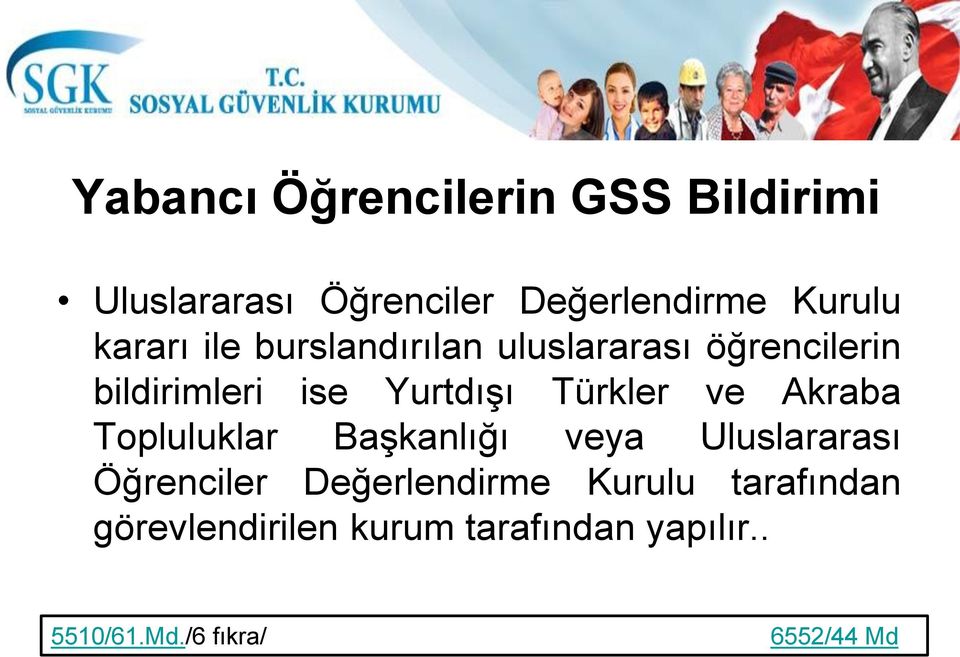 SGK
SOSYAL GÜVENLİK KURUMU

T.C.
SOSYAL GÜVENLİK KURUMU

Yabancı Öğrencilerin GSS Bildirimi

• Uluslararası Öğrenciler Değerlendirme Kurulu kararı ile burslandırılan uluslararası öğrencilerin bildirimleri ise Yurtdışı Türkler ve Akraba Topluluklar Başkanlığı veya Uluslararası Öğrenciler Değerlendirme Kurulu tarafından görevlendirilen kurum tarafından yapılır..

5510/61.Md./6 fıkra/ 6552/44 Md